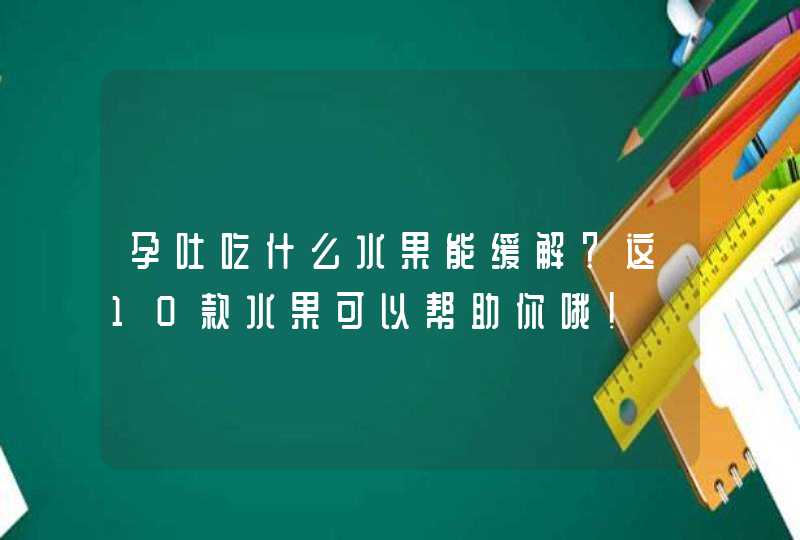 孕吐吃什么水果能缓解？这10款水果可以帮助你哦！